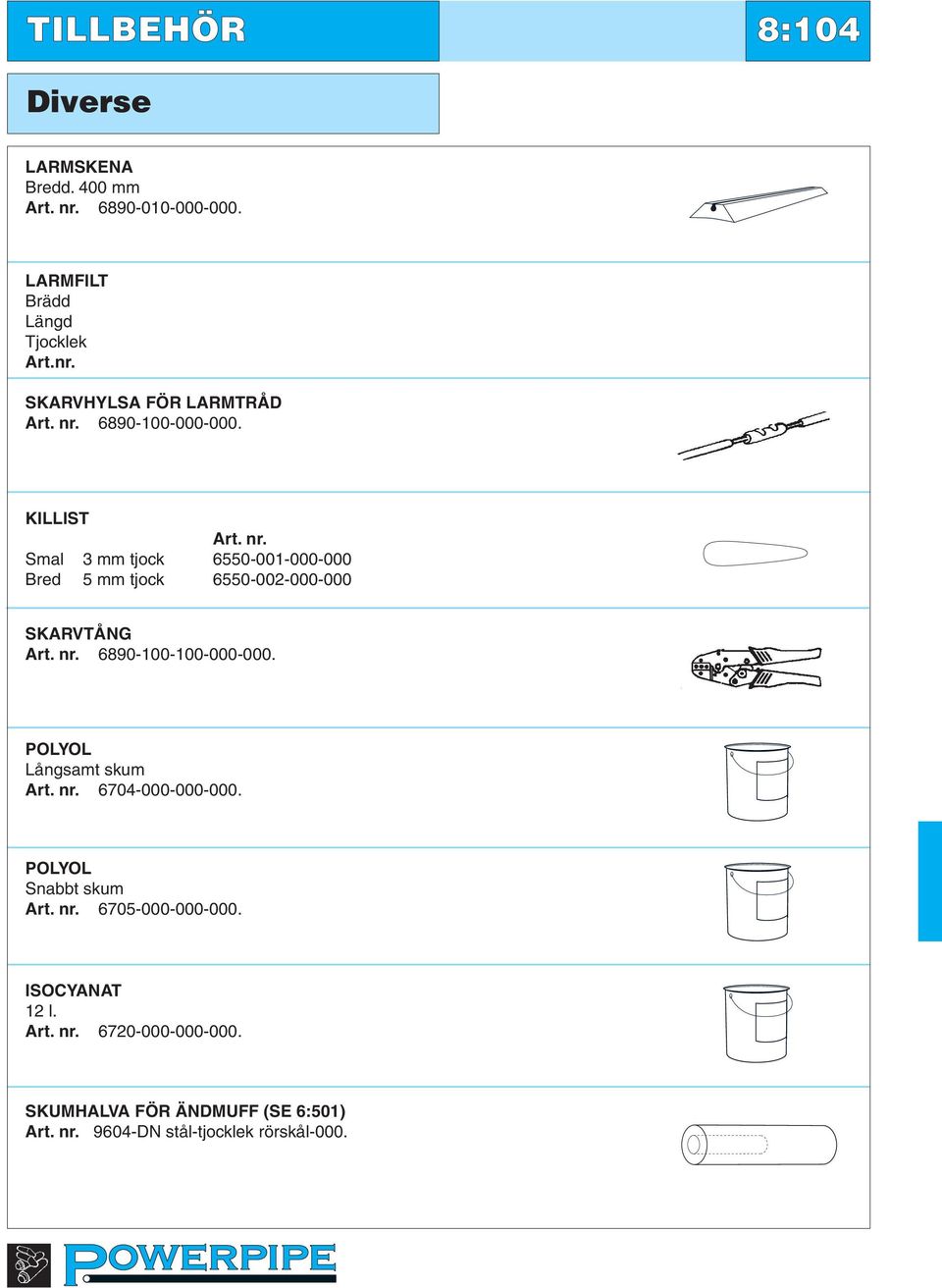 TILLBEHÖR

8:104

Diverse

LARMSKENA
Bredd. 400 mm
Art. nr. 6890-010-000-000.

LARMFILT
Brädd
Längd
Tjocklek
Art.nr.

SKARVHYLSA FÖR LARMTRÅD
Art. nr. 6890-100-000-000.

KILLIST

| | | Art. nr. |
|---|---|---|
| Smal | 3 mm tjock | 6550-001-000-000 |
| Bred | 5 mm tjock | 6550-002-000-000 |

SKARVTÅNG
Art. nr. 6890-100-100-000-000.

POLYOL
Långsamt skum
Art. nr. 6704-000-000-000.

POLYOL
Snabbt skum
Art. nr. 6705-000-000-000.

ISOCYANAT
12 l.
Art. nr. 6720-000-000-000.

SKUMHALVA FÖR ÄNDMUFF (SE 6:501)
Art. nr. 9604-DN stål-tjocklek rörskål-000.

POWERPIPE